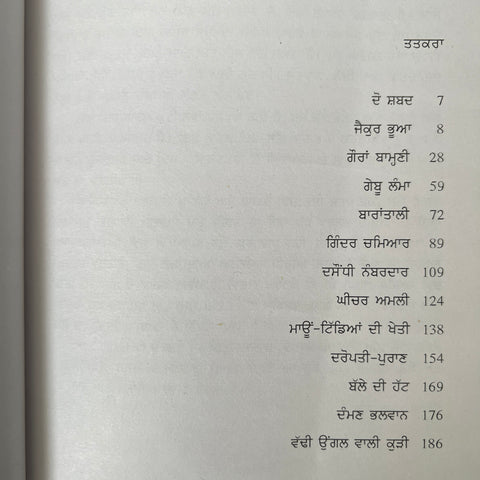 ਤਤਕਰਾ

| | |
|---|---|
| ਦੋ ਸ਼ਬਦ | 7 |
| ਜੈਕੁਰ ਭੂਆ | 8 |
| ਗੌਰਾਂ ਬਾਮ੍ਹਣੀ | 28 |
| ਗੇਬੂ ਲੰਮਾ | 59 |
| ਬਾਰਾਂਤਾਲੀ | 72 |
| ਗਿੰਦਰ ਚਮਿਆਰ | 89 |
| ਦਸੌਂਧੀ ਨੰਬਰਦਾਰ | 109 |
| ਘੀਚਰ ਅਮਲੀ | 124 |
| ਮਾਊਂ-ਟਿੱਡਿਆਂ ਦੀ ਖੇਤੀ | 138 |
| ਦਰੋਪਤੀ-ਪੁਰਾਣ | 154 |
| ਬੱਲੇ ਦੀ ਹੱਟ | 169 |
| ਦੰਮਣ ਭਲਵਾਨ | 176 |
| ਵੱਢੀ ਉਂਗਲ ਵਾਲੀ ਕੁੜੀ | 186 |